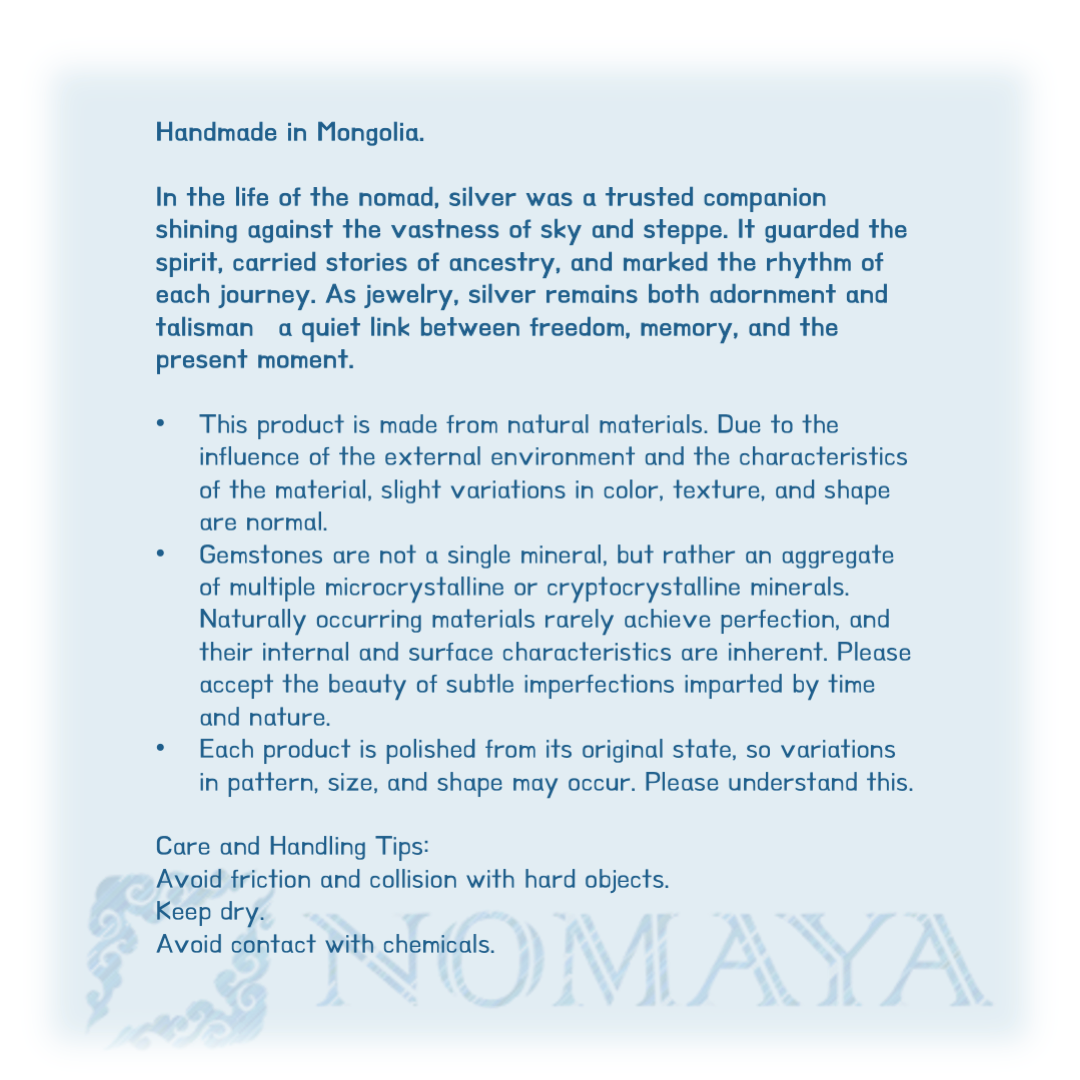 Handmade in Mongolia.

In the life of the nomad, silver was a trusted companion shining against the vastness of sky and steppe. It guarded the spirit, carried stories of ancestry, and marked the rhythm of each journey. As jewelry, silver remains both adornment and talisman a quiet link between freedom, memory, and the present moment.

• This product is made from natural materials. Due to the influence of the external environment and the characteristics of the material, slight variations in color, texture, and shape are normal.
• Gemstones are not a single mineral, but rather an aggregate of multiple microcrystalline or cryptocrystalline minerals. Naturally occurring materials rarely achieve perfection, and their internal and surface characteristics are inherent. Please accept the beauty of subtle imperfections imparted by time and nature.
• Each product is polished from its original state, so variations in pattern, size, and shape may occur. Please understand this.

Care and Handling Tips:
Avoid friction and collision with hard objects.
Keep dry.
Avoid contact with chemicals.

NOMAYA